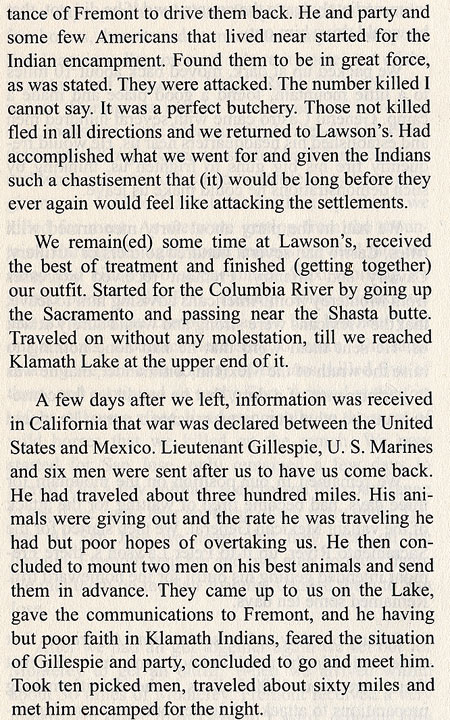 tance of Fremont to drive them back. He and party and some few Americans that lived near started for the Indian encampment. Found them to be in great force, as was stated. They were attacked. The number killed I cannot say. It was a perfect butchery. Those not killed fled in all directions and we returned to Lawson's. Had accomplished what we went for and given the Indians such a chastisement that (it) would be long before they ever again would feel like attacking the settlements.

We remain(ed) some time at Lawson's, received the best of treatment and finished (getting together) our outfit. Started for the Columbia River by going up the Sacramento and passing near the Shasta butte. Traveled on without any molestation, till we reached Klamath Lake at the upper end of it.

A few days after we left, information was received in California that war was declared between the United States and Mexico. Lieutenant Gillespie, U. S. Marines and six men were sent after us to have us come back. He had traveled about three hundred miles. His animals were giving out and the rate he was traveling he had but poor hopes of overtaking us. He then concluded to mount two men on his best animals and send them in advance. They came up to us on the Lake, gave the communications to Fremont, and he having but poor faith in Klamath Indians, feared the situation of Gillespie and party, concluded to go and meet him. Took ten picked men, traveled about sixty miles and met him encamped for the night.